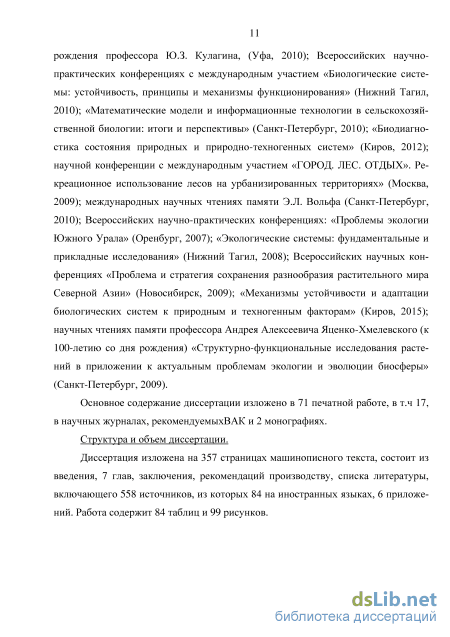 11

рождения профессора Ю.З. Кулагина, (Уфа, 2010); Всероссийских научно-практических конференциях с международным участием «Биологические системы: устойчивость, принципы и механизмы функционирования» (Нижний Тагил, 2010); «Математические модели и информационные технологии в сельскохозяйственной биологии: итоги и перспективы» (Санкт-Петербург, 2010); «Биодиагностика состояния природных и природно-техногенных систем» (Киров, 2012); научной конференции с международным участием «ГОРОД. ЛЕС. ОТДЫХ». Рекреационное использование лесов на урбанизированных территориях» (Москва, 2009); международных научных чтениях памяти Э.Л. Вольфа (Санкт-Петербург, 2010); Всероссийских научно-практических конференциях: «Проблемы экологии Южного Урала» (Оренбург, 2007); «Экологические системы: фундаментальные и прикладные исследования» (Нижний Тагил, 2008); Всероссийских научных конференциях «Проблема и стратегия сохранения разнообразия растительного мира Северной Азии» (Новосибирск, 2009); «Механизмы устойчивости и адаптации биологических систем к природным и техногенным факторам» (Киров, 2015); научных чтениях памяти профессора Андрея Алексеевича Яценко-Хмелевского (к 100-летию со дня рождения) «Структурно-функциональные исследования растений в приложении к актуальным проблемам экологии и эволюции биосферы» (Санкт-Петербург, 2009).

Основное содержание диссертации изложено в 71 печатной работе, в т.ч 17, в научных журналах, рекомендуемыхВАК и 2 монографиях.

Структура и объем диссертации.

Диссертация изложена на 357 страницах машинописного текста, состоит из введения, 7 глав, заключения, рекомендаций производству, списка литературы, включающего 558 источников, из которых 84 на иностранных языках, 6 приложений. Работа содержит 84 таблиц и 99 рисунков.

dsLib.net
библиотека диссертаций